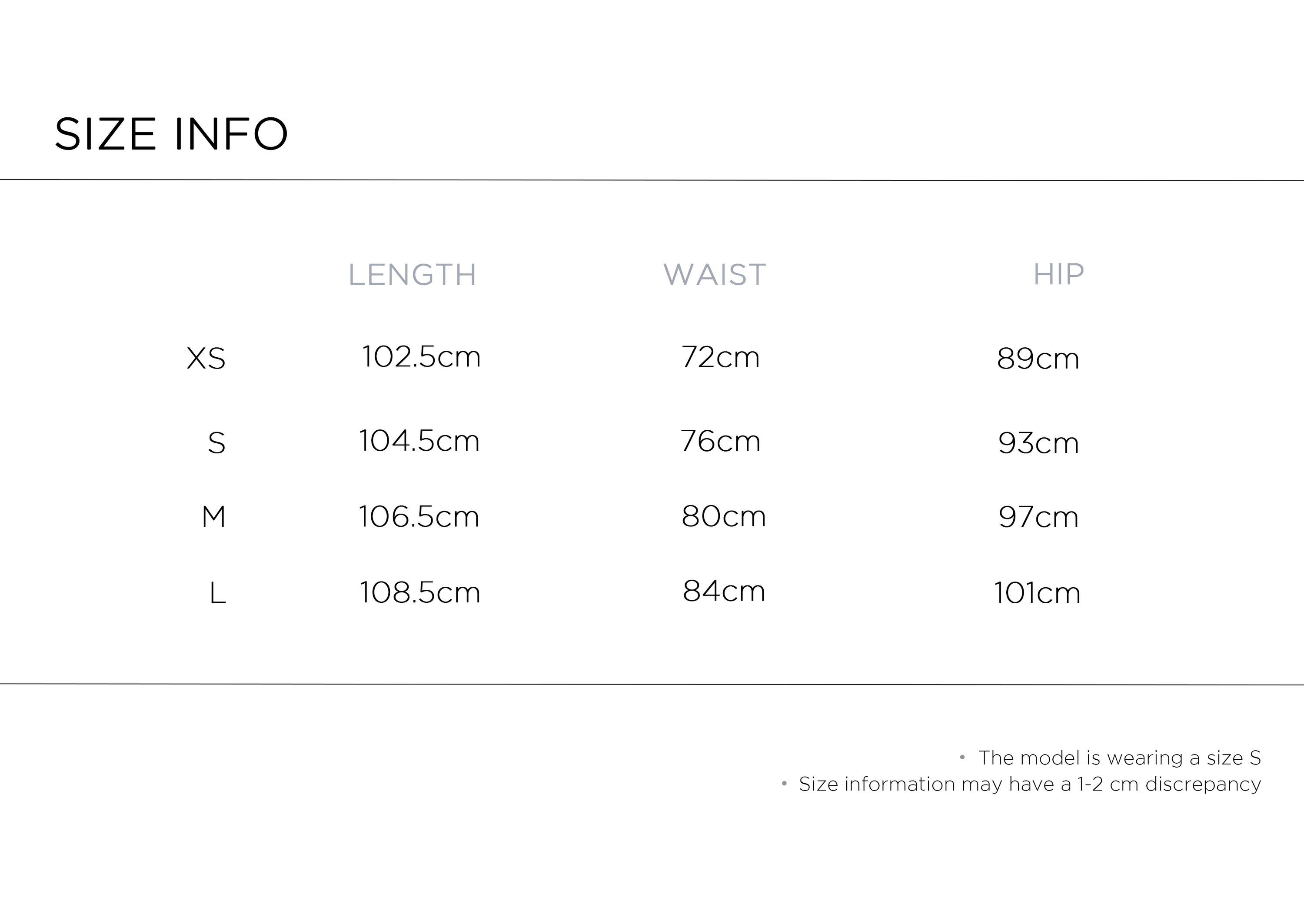 SIZE INFO

|  | LENGTH | WAIST | HIP |
|---|---|---|---|
| XS | 102.5cm | 72cm | 89cm |
| S | 104.5cm | 76cm | 93cm |
| M | 106.5cm | 80cm | 97cm |
| L | 108.5cm | 84cm | 101cm |

• The model is wearing a size S
• Size information may have a 1-2 cm discrepancy